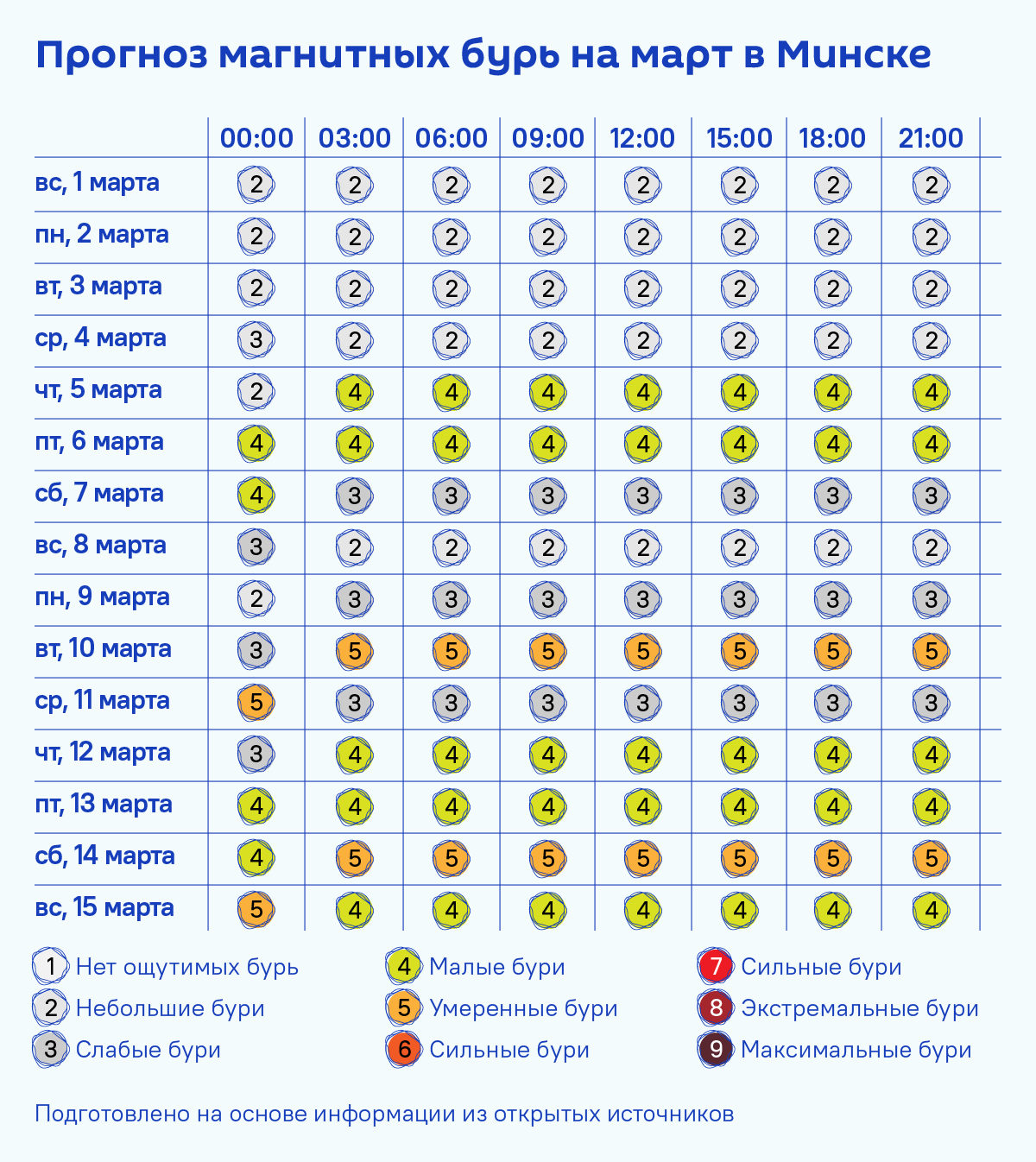 Прогноз магнитных бурь на март в Минске

| | 00:00 | 03:00 | 06:00 | 09:00 | 12:00 | 15:00 | 18:00 | 21:00 |
|---|---|---|---|---|---|---|---|---|
| вс, 1 марта | 2 | 2 | 2 | 2 | 2 | 2 | 2 | 2 |
| пн, 2 марта | 2 | 2 | 2 | 2 | 2 | 2 | 2 | 2 |
| вт, 3 марта | 2 | 2 | 2 | 2 | 2 | 2 | 2 | 2 |
| ср, 4 марта | 3 | 2 | 2 | 2 | 2 | 2 | 2 | 2 |
| чт, 5 марта | 2 | 4 | 4 | 4 | 4 | 4 | 4 | 4 |
| пт, 6 марта | 4 | 4 | 4 | 4 | 4 | 4 | 4 | 4 |
| сб, 7 марта | 4 | 3 | 3 | 3 | 3 | 3 | 3 | 3 |
| вс, 8 марта | 3 | 2 | 2 | 2 | 2 | 2 | 2 | 2 |
| пн, 9 марта | 2 | 3 | 3 | 3 | 3 | 3 | 3 | 3 |
| вт, 10 марта | 3 | 5 | 5 | 5 | 5 | 5 | 5 | 5 |
| ср, 11 марта | 5 | 3 | 3 | 3 | 3 | 3 | 3 | 3 |
| чт, 12 марта | 3 | 4 | 4 | 4 | 4 | 4 | 4 | 4 |
| пт, 13 марта | 4 | 4 | 4 | 4 | 4 | 4 | 4 | 4 |
| сб, 14 марта | 4 | 5 | 5 | 5 | 5 | 5 | 5 | 5 |
| вс, 15 марта | 5 | 4 | 4 | 4 | 4 | 4 | 4 | 4 |

1 Нет ощутимых бурь
2 Небольшие бури
3 Слабые бури
4 Малые бури
5 Умеренные бури
6 Сильные бури
7 Сильные бури
8 Экстремальные бури
9 Максимальные бури

Подготовлено на основе информации из открытых источников